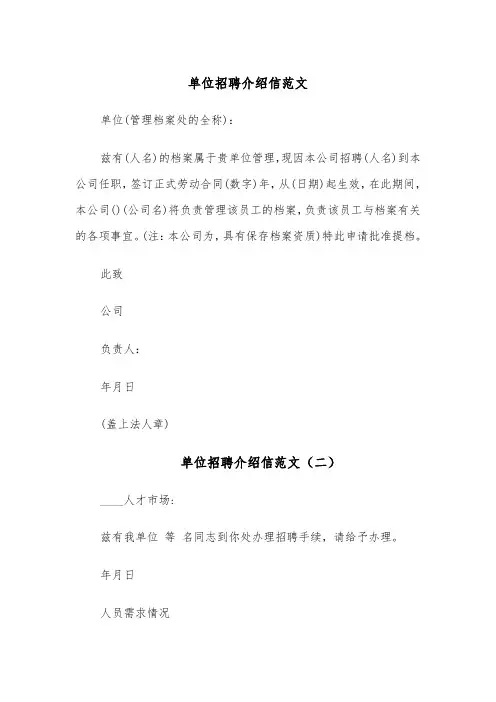 单位招聘介绍信范文

单位(管理档案处的全称)：

兹有(人名)的档案属于贵单位管理，现因本公司招聘(人名)到本公司任职，签订正式劳动合同(数字)年，从(日期)起生效，在此期间，本公司()(公司名)将负责管理该员工的档案，负责该员工与档案有关的各项事宜。(注：本公司为，具有保存档案资质)特此申请批准提档。

此致

公司

负责人：

年月日

(盖上法人章)

单位招聘介绍信范文（二）

____人才市场：

兹有我单位 等 名同志到你处办理招聘手续，请给予办理。

年月日

人员需求情况